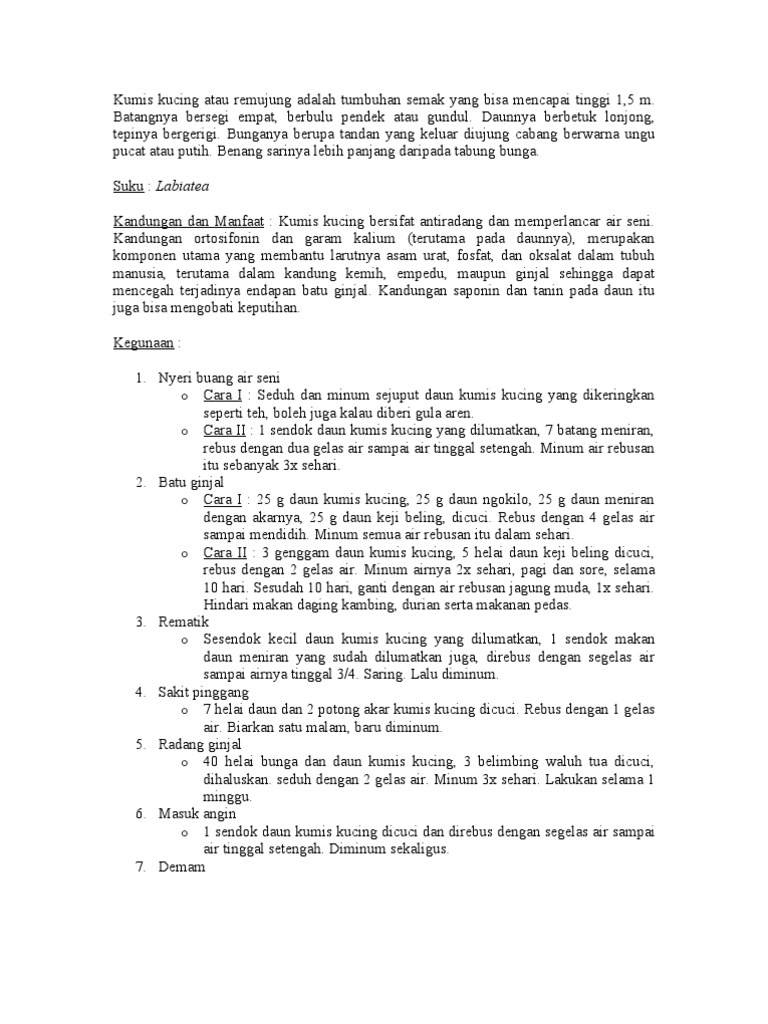 Kumis kucing atau remujung adalah tumbuhan semak yang bisa mencapai tinggi 1,5 m. Batangnya bersegi empat, berbulu pendek atau gundul. Daunnya berbetuk lonjong, tepinya bergerigi. Bunganya berupa tandan yang keluar diujung cabang berwarna ungu pucat atau putih. Benang sarinya lebih panjang daripada tabung bunga.

Suku : Labiatea

Kandungan dan Manfaat : Kumis kucing bersifat antiradang dan memperlancar air seni. Kandungan ortosifonin dan garam kalium (terutama pada daunnya), merupakan komponen utama yang membantu larutnya asam urat, fosfat, dan oksalat dalam tubuh manusia, terutama dalam kandung kemih, empedu, maupun ginjal sehingga dapat mencegah terjadinya endapan batu ginjal. Kandungan saponin dan tanin pada daun itu juga bisa mengobati keputihan.

Kegunaan :

1. Nyeri buang air seni
o Cara I : Seduh dan minum sejuput daun kumis kucing yang dikeringkan seperti teh, boleh juga kalau diberi gula aren.
o Cara II : 1 sendok daun kumis kucing yang dilumatkan, 7 batang meniran, rebus dengan dua gelas air sampai air tinggal setengah. Minum air rebusan itu sebanyak 3x sehari.
2. Batu ginjal
o Cara I : 25 g daun kumis kucing, 25 g daun ngokilo, 25 g daun meniran dengan akarnya, 25 g daun keji beling, dicuci. Rebus dengan 4 gelas air sampai mendidih. Minum semua air rebusan itu dalam sehari.
o Cara II : 3 genggam daun kumis kucing, 5 helai daun keji beling dicuci, rebus dengan 2 gelas air. Minum airnya 2x sehari, pagi dan sore, selama 10 hari. Sesudah 10 hari, ganti dengan air rebusan jagung muda, 1x sehari. Hindari makan daging kambing, durian serta makanan pedas.
3. Rematik
o Sesendok kecil daun kumis kucing yang dilumatkan, 1 sendok makan daun meniran yang sudah dilumatkan juga, direbus dengan segelas air sampai airnya tinggal 3/4. Saring. Lalu diminum.
4. Sakit pinggang
o 7 helai daun dan 2 potong akar kumis kucing dicuci. Rebus dengan 1 gelas air. Biarkan satu malam, baru diminum.
5. Radang ginjal
o 40 helai bunga dan daun kumis kucing, 3 belimbing waluh tua dicuci, dihaluskan. seduh dengan 2 gelas air. Minum 3x sehari. Lakukan selama 1 minggu.
6. Masuk angin
o 1 sendok daun kumis kucing dicuci dan direbus dengan segelas air sampai air tinggal setengah. Diminum sekaligus.
7. Demam